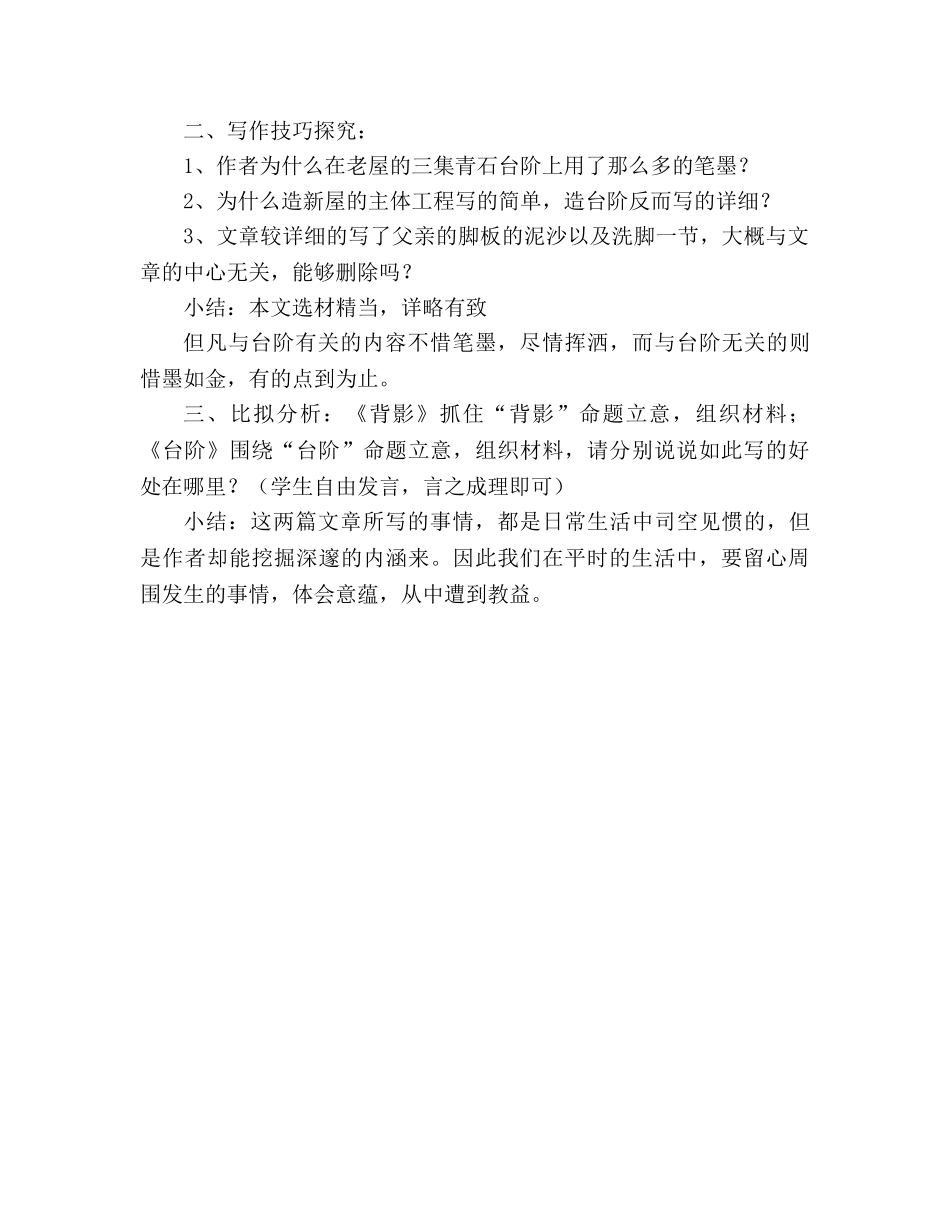 二、写作技巧探究：

1、作者为什么在老屋的三集青石台阶上用了那么多的笔墨？

2、为什么造新屋的主体工程写的简单，造台阶反而写的详细？

3、文章较详细的写了父亲的脚板的泥沙以及洗脚一节，大概与文章的中心无关，能够删除吗？

小结：本文选材精当，详略有致

但凡与台阶有关的内容不惜笔墨，尽情挥洒，而与台阶无关的则惜墨如金，有的点到为止。

三、比拟分析：《背影》抓住“背影”命题立意，组织材料；《台阶》围绕“台阶”命题立意，组织材料，请分别说说如此写的好处在哪里？（学生自由发言，言之成理即可）

小结：这两篇文章所写的事情，都是日常生活中司空见惯的，但是作者却能挖掘深邃的内涵来。因此我们在平时的生活中，要留心周围发生的事情，体会意蕴，从中遭到教益。